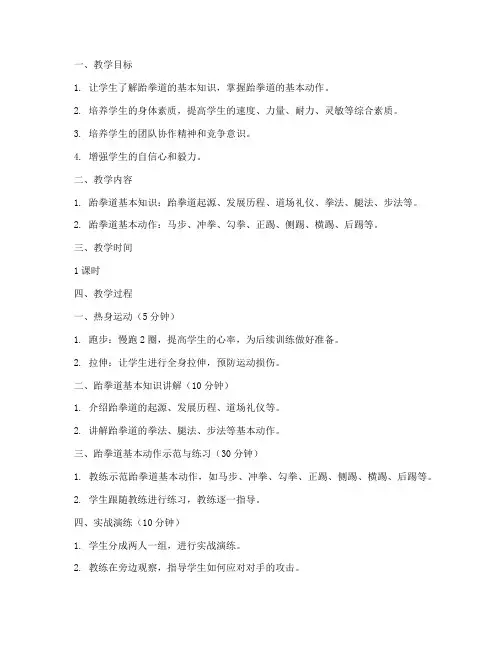 一、教学目标

1. 让学生了解跆拳道的基本知识，掌握跆拳道的基本动作。

2. 培养学生的身体素质，提高学生的速度、力量、耐力、灵敏等综合素质。

3. 培养学生的团队协作精神和竞争意识。

4. 增强学生的自信心和毅力。

二、教学内容

1. 跆拳道基本知识：跆拳道起源、发展历程、道场礼仪、拳法、腿法、步法等。

2. 跆拳道基本动作：马步、冲拳、勾拳、正踢、侧踢、横踢、后踢等。

三、教学时间

1 课时

四、教学过程

一、热身运动（5 分钟）

1. 跑步：慢跑 2 圈，提高学生的心率，为后续训练做好准备。

2. 拉伸：让学生进行全身拉伸，预防运动损伤。

二、跆拳道基本知识讲解（10 分钟）

1. 介绍跆拳道的起源、发展历程、道场礼仪等。

2. 讲解跆拳道的拳法、腿法、步法等基本动作。

三、跆拳道基本动作示范与练习（30 分钟）

1. 教练示范跆拳道基本动作，如马步、冲拳、勾拳、正踢、侧踢、横踢、后踢等。

2. 学生跟随教练进行练习，教练逐一指导。

四、实战演练（10 分钟）

1. 学生分成两人一组，进行实战演练。

2. 教练在旁边观察，指导学生如何应对对手的攻击。